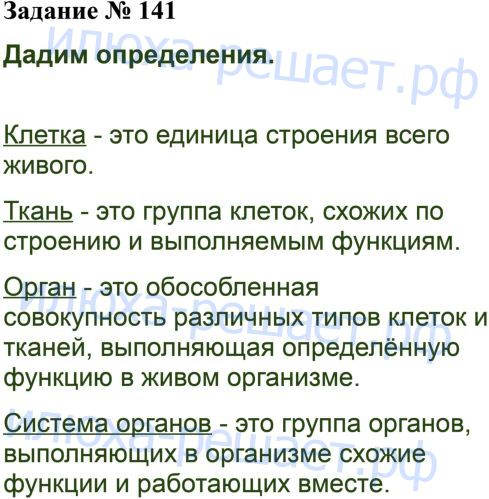 Задание № 141

Дадим определения.

Клетка - это единица строения всего живого.

Ткань - это группа клеток, схожих по строению и выполняемым функциям.

Орган - это обособленная совокупность различных типов клеток и тканей, выполняющая определённую функцию в живом организме.

Система органов - это группа органов, выполняющих в организме схожие функции и работающих вместе.

Илюха-решает.рф